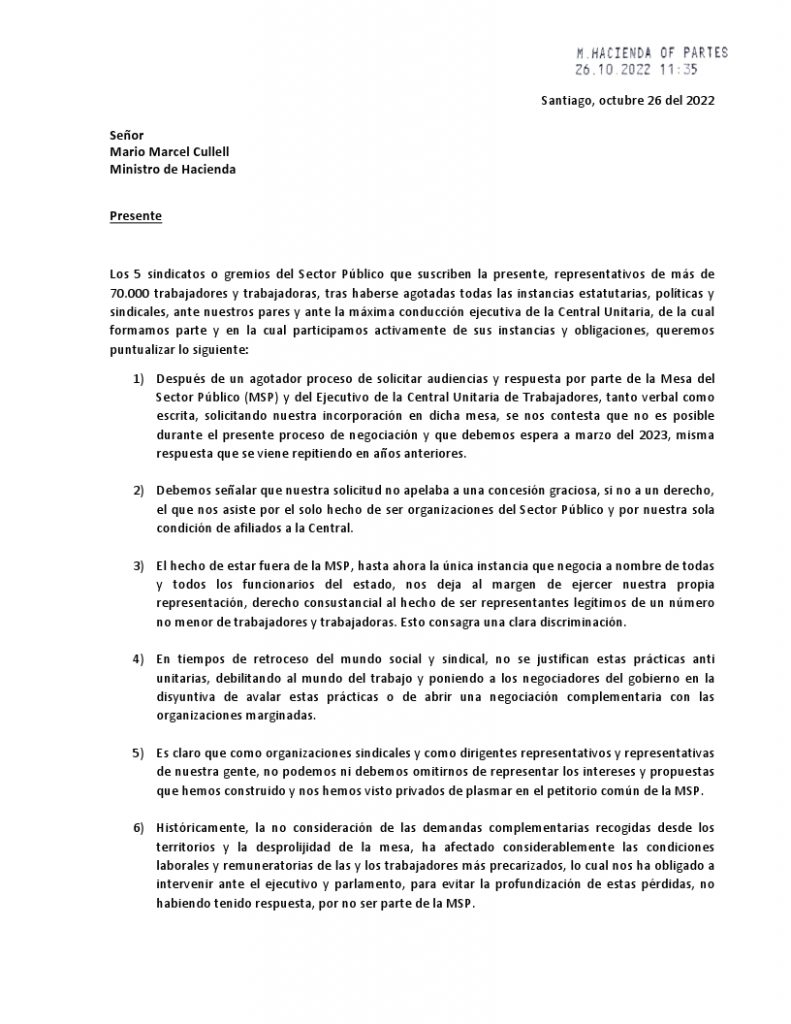 M.HACIENDA OF PARTES
26.10.2022 11:35

Santiago, octubre 26 del 2022

Señor
Mario Marcel Cullell
Ministro de Hacienda

Presente

Los 5 sindicatos o gremios del Sector Público que suscriben la presente, representativos de más de 70.000 trabajadores y trabajadoras, tras haberse agotadas todas las instancias estatutarias, políticas y sindicales, ante nuestros pares y ante la máxima conducción ejecutiva de la Central Unitaria, de la cual formamos parte y en la cual participamos activamente de sus instancias y obligaciones, queremos puntualizar lo siguiente:

1) Después de un agotador proceso de solicitar audiencias y respuesta por parte de la Mesa del Sector Público (MSP) y del Ejecutivo de la Central Unitaria de Trabajadores, tanto verbal como escrita, solicitando nuestra incorporación en dicha mesa, se nos contesta que no es posible durante el presente proceso de negociación y que debemos espera a marzo del 2023, misma respuesta que se viene repitiendo en años anteriores.

2) Debemos señalar que nuestra solicitud no apelaba a una concesión graciosa, si no a un derecho, el que nos asiste por el solo hecho de ser organizaciones del Sector Público y por nuestra sola condición de afiliados a la Central.

3) El hecho de estar fuera de la MSP, hasta ahora la única instancia que negocia a nombre de todas y todos los funcionarios del estado, nos deja al margen de ejercer nuestra propia representación, derecho consustancial al hecho de ser representantes legítimos de un número no menor de trabajadores y trabajadoras. Esto consagra una clara discriminación.

4) En tiempos de retroceso del mundo social y sindical, no se justifican estas prácticas anti unitarias, debilitando al mundo del trabajo y poniendo a los negociadores del gobierno en la disyuntiva de avalar estas prácticas o de abrir una negociación complementaria con las organizaciones marginadas.

5) Es claro que como organizaciones sindicales y como dirigentes representativos y representativas de nuestra gente, no podemos ni debemos omitirnos de representar los intereses y propuestas que hemos construido y nos hemos visto privados de plasmar en el petitorio común de la MSP.

6) Históricamente, la no consideración de las demandas complementarias recogidas desde los territorios y la desprolijidad de la mesa, ha afectado considerablemente las condiciones laborales y remuneratorias de las y los trabajadores más precarizados, lo cual nos ha obligado a intervenir ante el ejecutivo y parlamento, para evitar la profundización de estas pérdidas, no habiendo tenido respuesta, por no ser parte de la MSP.